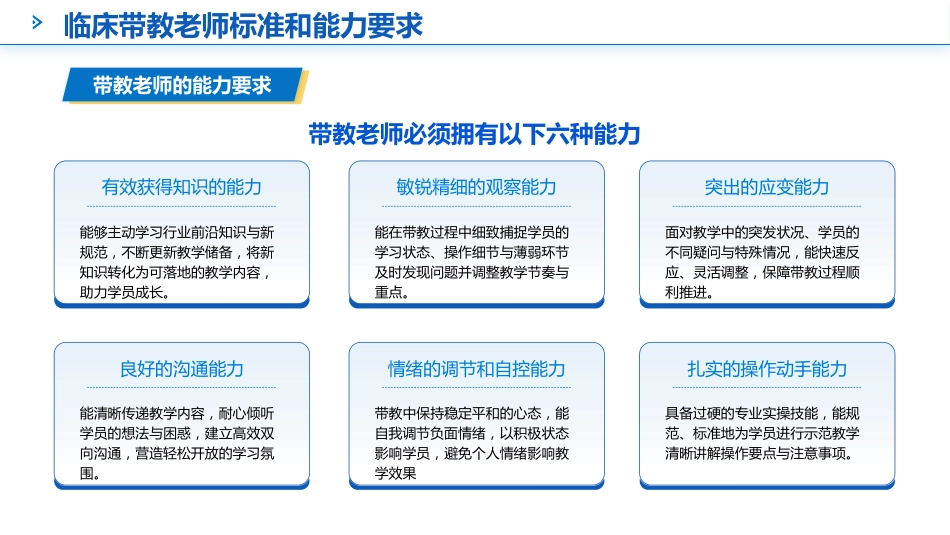 临床带教老师标准和能力要求

带教老师的能力要求

带教老师必须拥有以下六种能力

有效获得知识的能力

能够主动学习行业前沿知识与新规范，不断更新教学储备，将新知识转化为可落地的教学内容，助力学员成长。

敏锐精细的观察能力

能在带教过程中细致捕捉学员的学习状态、操作细节与薄弱环节及时发现问题并调整教学节奏与重点。

突出的应变能力

面对教学中的突发状况、学员的不同疑问与特殊情况，能快速反应、灵活调整，保障带教过程顺利推进。

良好的沟通能力

能清晰传递教学内容，耐心倾听学员的想法与困惑，建立高效双向沟通，营造轻松开放的学习氛围。

情绪的调节和自控能力

带教中保持稳定平和的心态，能自我调节负面情绪，以积极状态影响学员，避免个人情绪影响教学效果

扎实的操作动手能力

具备过硬的专业实操技能，能规范、标准地为学员进行示范教学清晰讲解操作要点与注意事项。